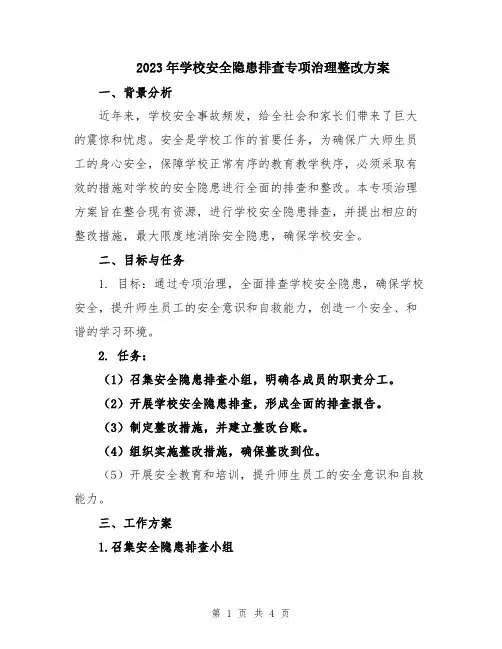 2023年学校安全隐患排查专项治理整改方案

一、背景分析

近年来，学校安全事故频发，给全社会和家长们带来了巨大的震惊和忧虑。安全是学校工作的首要任务，为确保广大师生员工的身心安全，保障学校正常有序的教育教学秩序，必须采取有效的措施对学校的安全隐患进行全面的排查和整改。本专项治理方案旨在整合现有资源，进行学校安全隐患排查，并提出相应的整改措施，最大限度地消除安全隐患，确保学校安全。

二、目标与任务

1. 目标：通过专项治理，全面排查学校安全隐患，确保学校安全，提升师生员工的安全意识和自救能力，创造一个安全、和谐的学习环境。

2. 任务：

（1）召集安全隐患排查小组，明确各成员的职责分工。

（2）开展学校安全隐患排查，形成全面的排查报告。

（3）制定整改措施，并建立整改台账。

（4）组织实施整改措施，确保整改到位。

（5）开展安全教育和培训，提升师生员工的安全意识和自救能力。

三、工作方案

1.召集安全隐患排查小组

第 1 页 共 4 页